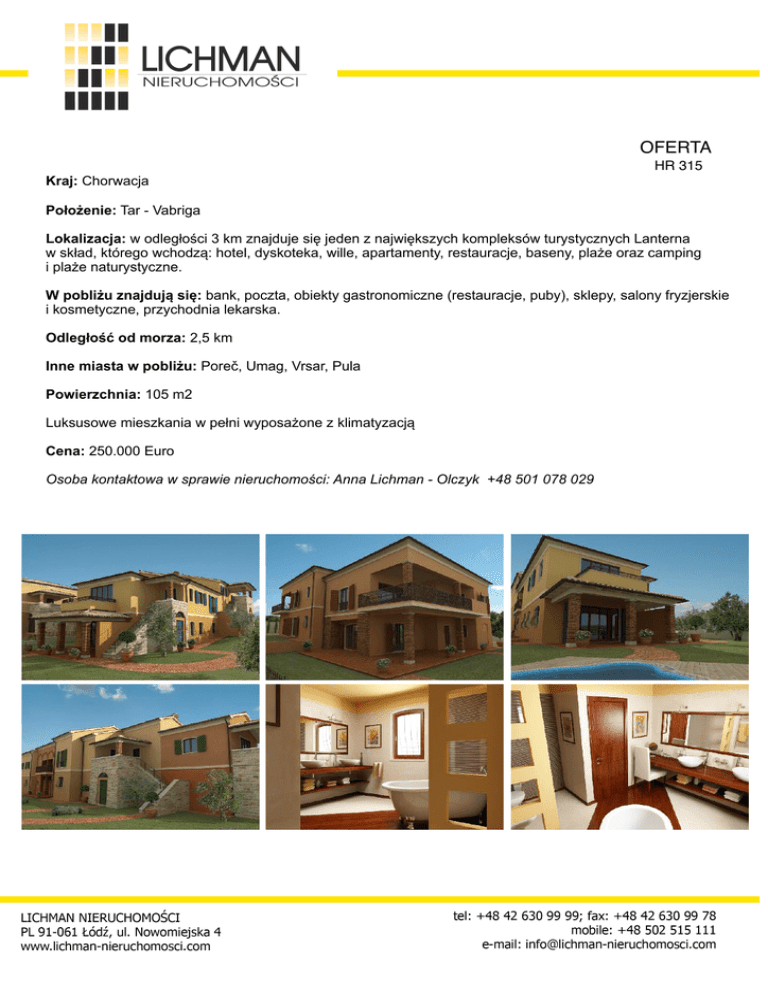 LICHMAN
NIERUCHOMOŚCI

OFERTA
HR 315

Kraj: Chorwacja

Położenie: Tar - Vabriga

Lokalizacja: w odległości 3 km znajduje się jeden z największych kompleksów turystycznych Lanterna w skład, którego wchodzą: hotel, dyskoteka, wille, apartamenty, restauracje, baseny, plaże oraz camping i plaże naturystyczne.

W pobliżu znajdują się: bank, poczta, obiekty gastronomiczne (restauracje, puby), sklepy, salony fryzjerskie i kosmetyczne, przychodnia lekarska.

Odległość od morza: 2,5 km

Inne miasta w pobliżu: Poreč, Umag, Vrsar, Pula

Powierzchnia: 105 m2

Luksusowe mieszkania w pełni wyposażone z klimatyzacją

Cena: 250.000 Euro

Osoba kontaktowa w sprawie nieruchomości: Anna Lichman - Olczyk +48 501 078 029

LICHMAN NIERUCHOMOŚCI
PL 91-061 Łódź, ul. Nowomiejska 4
www.lichman-nieruchomosci.com

tel: +48 42 630 99 99; fax: +48 42 630 99 78
mobile: +48 502 515 111
e-mail: info@lichman-nieruchomosci.com